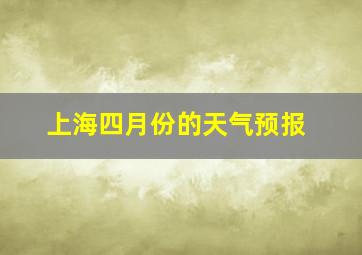 上海四月份的天气预报